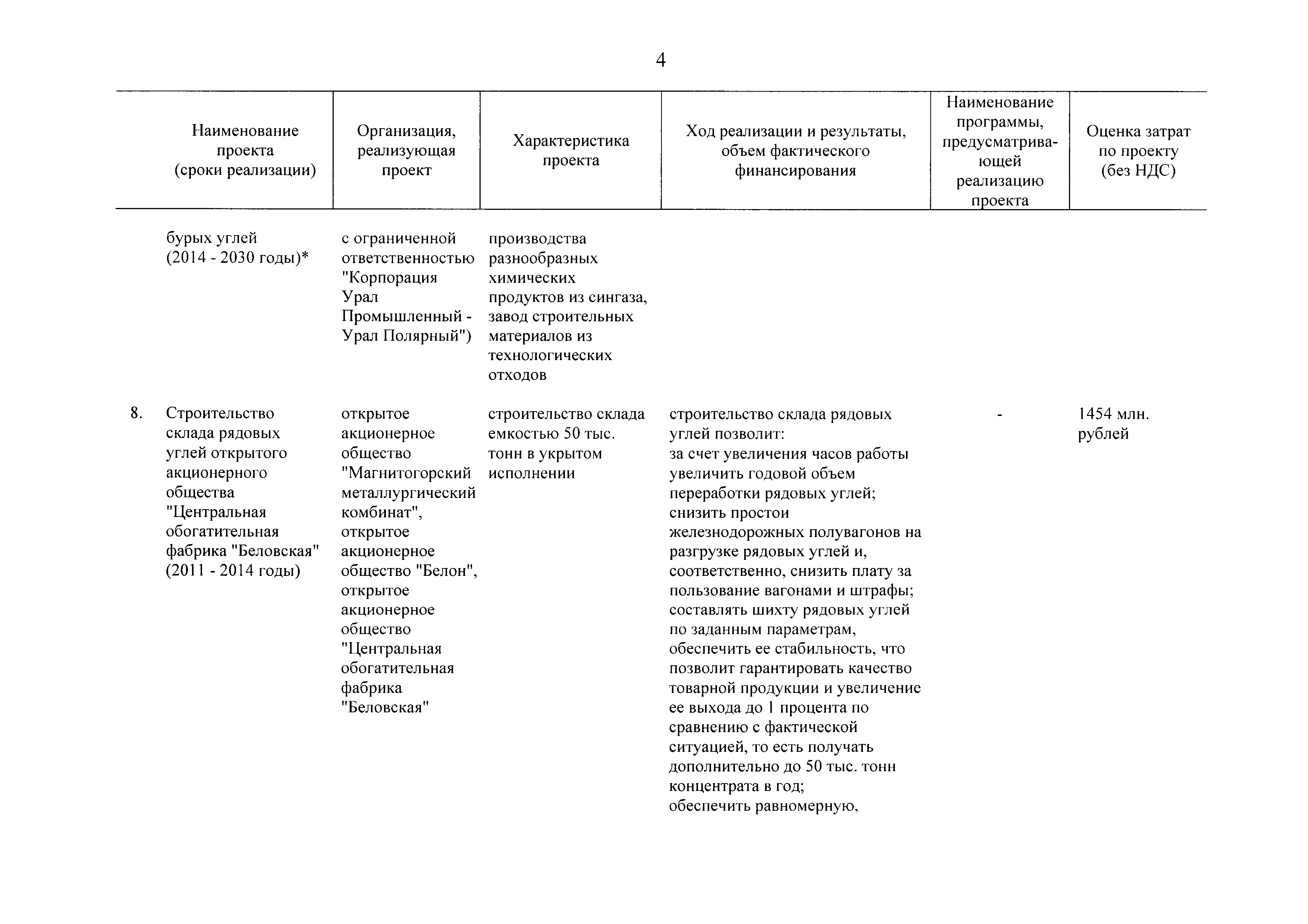 4

| | Наименование проекта (сроки реализации) | Организация, реализующая проект | Характеристика проекта | Ход реализации и результаты, объем фактического финансирования | Наименование программы, предусматривающей реализацию проекта | Оценка затрат по проекту (без НДС) |
|---|---|---|---|---|---|---|
| | бурых углей (2014 - 2030 годы)* | с ограниченной ответственностью "Корпорация Урал Промышленный - Урал Полярный") | производства разнообразных химических продуктов из сингаза, завод строительных материалов из технологических отходов | | | |
| 8. | Строительство склада рядовых углей открытого акционерного общества "Центральная обогатительная фабрика "Беловская" (2011 - 2014 годы) | открытое акционерное общество "Магнитогорский металлургический комбинат", открытое акционерное общество "Белон", открытое акционерное общество "Центральная обогатительная фабрика "Беловская" | строительство склада емкостью 50 тыс. тонн в укрытом исполнении | строительство склада рядовых углей позволит: за счет увеличения часов работы увеличить годовой объем переработки рядовых углей; снизить простои железнодорожных полувагонов на разгрузке рядовых углей и, соответственно, снизить плату за пользование вагонами и штрафы; составлять шихту рядовых углей по заданным параметрам, обеспечить ее стабильность, что позволит гарантировать качество товарной продукции и увеличение ее выхода до 1 процента по сравнению с фактической ситуацией, то есть получать дополнительно до 50 тыс. тонн концентрата в год; обеспечить равномерную, | - | 1454 млн. рублей |